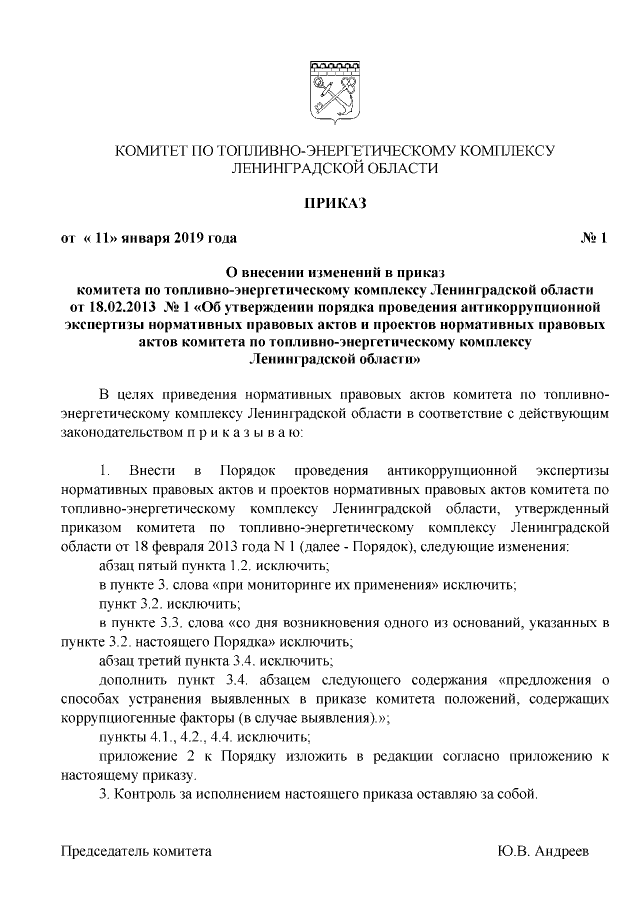 КОМИТЕТ ПО ТОПЛИВНО-ЭНЕРГЕТИЧЕСКОМУ КОМПЛЕКСУ ЛЕНИНГРАДСКОЙ ОБЛАСТИ

ПРИКАЗ

от « 11» января 2019 года № 1

О внесении изменений в приказ комитета по топливно-энергетическому комплексу Ленинградской области от 18.02.2013 № 1 «Об утверждении порядка проведения антикоррупционной экспертизы нормативных правовых актов и проектов нормативных правовых актов комитета по топливно-энергетическому комплексу Ленинградской области»

В целях приведения нормативных правовых актов комитета по топливно-энергетическому комплексу Ленинградской области в соответствие с действующим законодательством п р и к а з ы в а ю:

1. Внести в Порядок проведения антикоррупционной экспертизы нормативных правовых актов и проектов нормативных правовых актов комитета по топливно-энергетическому комплексу Ленинградской области, утвержденный приказом комитета по топливно-энергетическому комплексу Ленинградской области от 18 февраля 2013 года N 1 (далее - Порядок), следующие изменения:

абзац пятый пункта 1.2. исключить;

в пункте 3. слова «при мониторинге их применения» исключить;

пункт 3.2. исключить;

в пункте 3.3. слова «со дня возникновения одного из оснований, указанных в пункте 3.2. настоящего Порядка» исключить;

абзац третий пункта 3.4. исключить;

дополнить пункт 3.4. абзацем следующего содержания «предложения о способах устранения выявленных в приказе комитета положений, содержащих коррупциогенные факторы (в случае выявления).»;

пункты 4.1., 4.2., 4.4. исключить;

приложение 2 к Порядку изложить в редакции согласно приложению к настоящему приказу.

3. Контроль за исполнением настоящего приказа оставляю за собой.

Председатель комитета Ю.В. Андреев